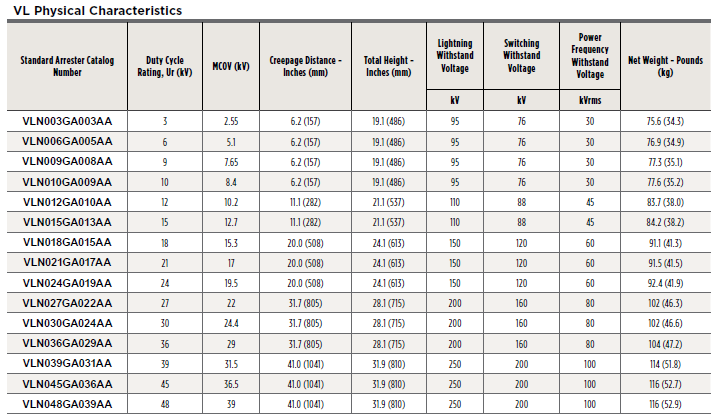 VL Physical Characteristics

| Standard Arrester Catalog Number | Duty Cycle Rating, Ur (kV) | MCOV (kV) | Creepage Distance - Inches (mm) | Total Height - Inches (mm) | Lightning Withstand Voltage kV | Switching Withstand Voltage kV | Power Frequency Withstand Voltage kVrms | Net Weight - Pounds (kg) |
|---|---|---|---|---|---|---|---|---|
| VLN003GA003AA | 3 | 2.55 | 6.2 (157) | 19.1 (486) | 95 | 76 | 30 | 75.6 (34.3) |
| VLN006GA005AA | 6 | 5.1 | 6.2 (157) | 19.1 (486) | 95 | 76 | 30 | 76.9 (34.9) |
| VLN009GA008AA | 9 | 7.65 | 6.2 (157) | 19.1 (486) | 95 | 76 | 30 | 77.3 (35.1) |
| VLN010GA009AA | 10 | 8.4 | 6.2 (157) | 19.1 (486) | 95 | 76 | 30 | 77.6 (35.2) |
| VLN012GA010AA | 12 | 10.2 | 11.1 (282) | 21.1 (537) | 110 | 88 | 45 | 83.7 (38.0) |
| VLN015GA013AA | 15 | 12.7 | 11.1 (282) | 21.1 (537) | 110 | 88 | 45 | 84.2 (38.2) |
| VLN018GA015AA | 18 | 15.3 | 20.0 (508) | 24.1 (613) | 150 | 120 | 60 | 91.1 (41.3) |
| VLN021GA017AA | 21 | 17 | 20.0 (508) | 24.1 (613) | 150 | 120 | 60 | 91.5 (41.5) |
| VLN024GA019AA | 24 | 19.5 | 20.0 (508) | 24.1 (613) | 150 | 120 | 60 | 92.4 (41.9) |
| VLN027GA022AA | 27 | 22 | 31.7 (805) | 28.1 (715) | 200 | 160 | 80 | 102 (46.3) |
| VLN030GA024AA | 30 | 24.4 | 31.7 (805) | 28.1 (715) | 200 | 160 | 80 | 102 (46.6) |
| VLN036GA029AA | 36 | 29 | 31.7 (805) | 28.1 (715) | 200 | 160 | 80 | 104 (47.2) |
| VLN039GA031AA | 39 | 31.5 | 41.0 (1041) | 31.9 (810) | 250 | 200 | 100 | 114 (51.8) |
| VLN045GA036AA | 45 | 36.5 | 41.0 (1041) | 31.9 (810) | 250 | 200 | 100 | 116 (52.7) |
| VLN048GA039AA | 48 | 39 | 41.0 (1041) | 31.9 (810) | 250 | 200 | 100 | 116 (52.9) |